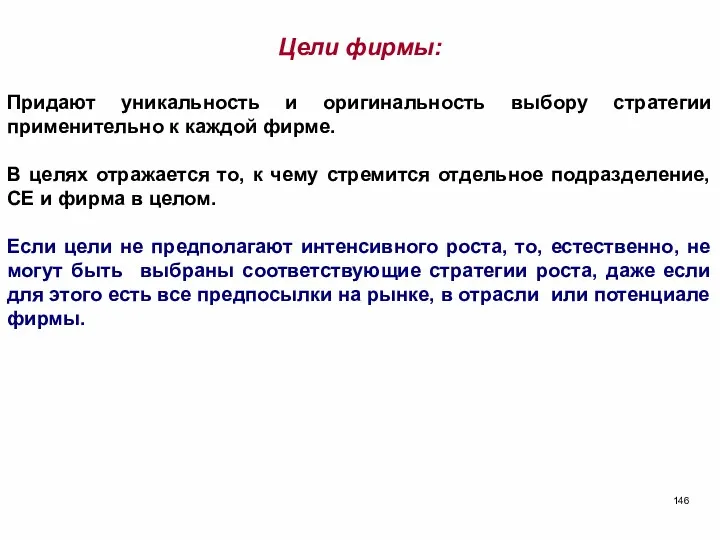 Цели фирмы:

Придают уникальность и оригинальность выбору стратегии применительно к каждой фирме.

В целях отражается то, к чему стремится отдельное подразделение, СЕ и фирма в целом.

Если цели не предполагают интенсивного роста, то, естественно, не могут быть выбраны соответствующие стратегии роста, даже если для этого есть все предпосылки на рынке, в отрасли или потенциале фирмы.

146